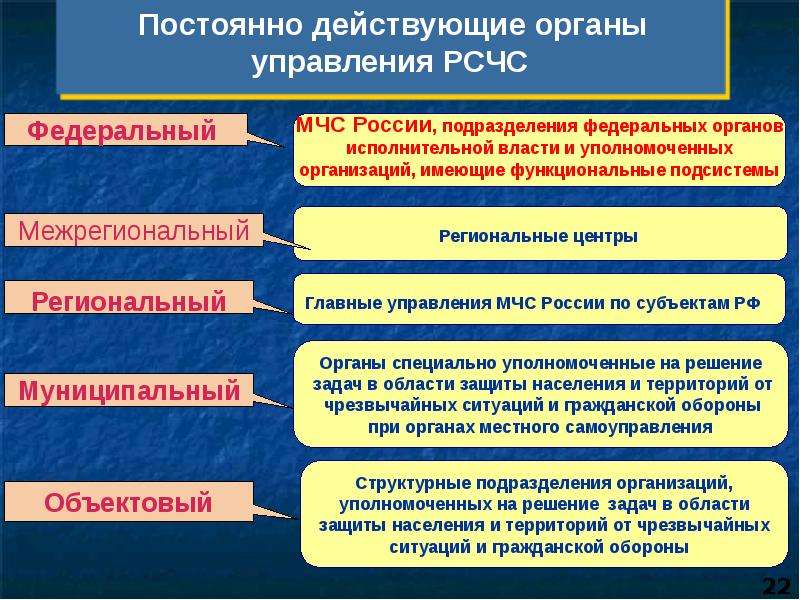 Постоянно действующие органы управления РСЧС

Федеральный

МЧС России, подразделения федеральных органов исполнительной власти и уполномоченных организаций, имеющие функциональные подсистемы

Межрегиональный

Региональные центры

Региональный

Главные управления МЧС России по субъектам РФ

Муниципальный

Органы специально уполномоченные на решение задач в области защиты населения и территорий от чрезвычайных ситуаций и гражданской обороны при органах местного самоуправления

Объектовый

Структурные подразделения организаций, уполномоченных на решение задач в области защиты населения и территорий от чрезвычайных ситуаций и гражданской обороны

22